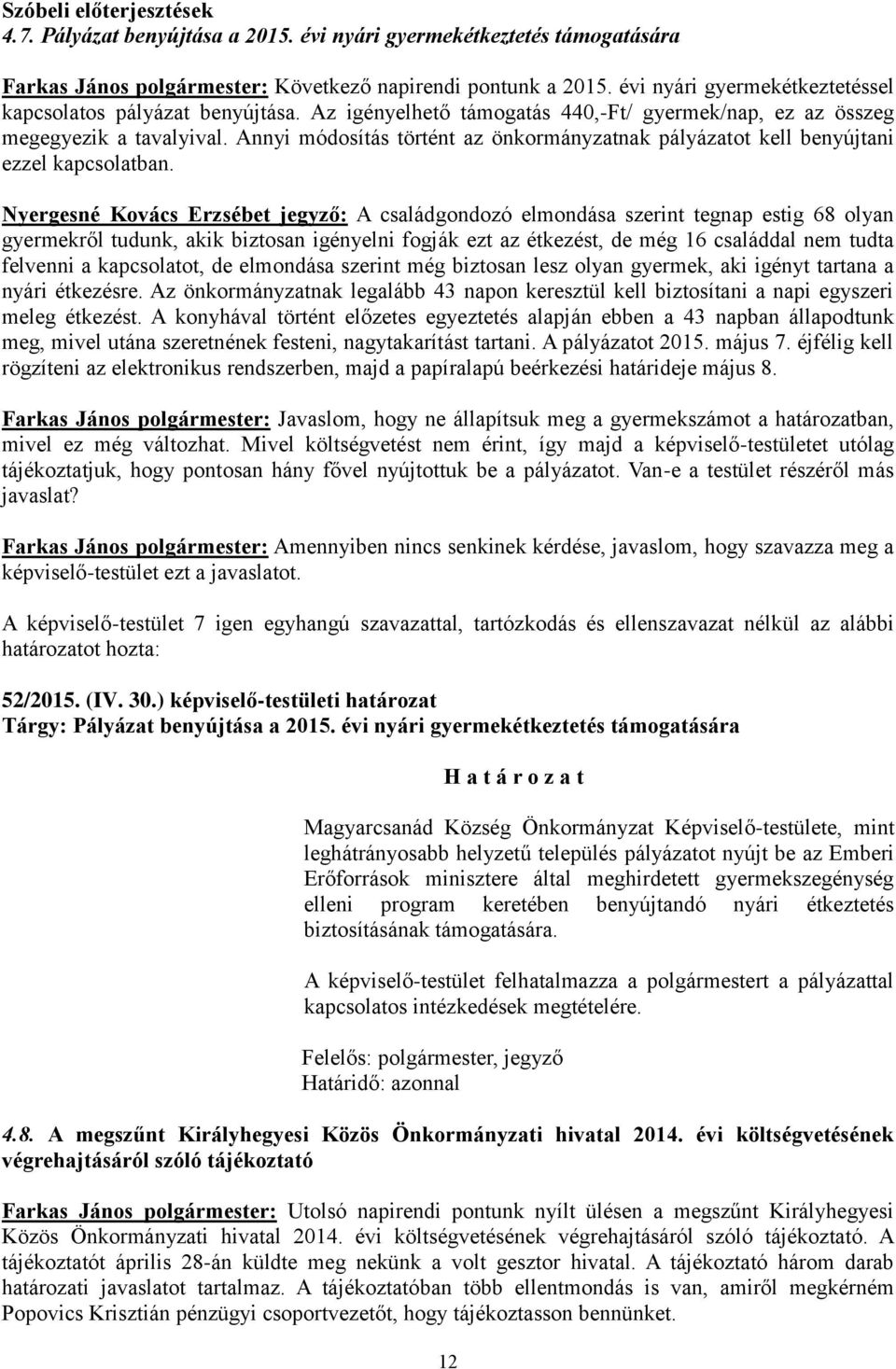 Szóbeli előterjesztések
4.7. Pályázat benyújtása a 2015. évi nyári gyermekétkeztetés támogatására

Farkas János polgármester: Következő napirendi pontunk a 2015. évi nyári gyermekétkeztetéssel kapcsolatos pályázat benyújtása. Az igényelhető támogatás 440,-Ft/ gyermek/nap, ez az összeg megegyezik a tavalyival. Annyi módosítás történt az önkormányzatnak pályázatot kell benyújtani ezzel kapcsolatban.

Nyergesné Kovács Erzsébet jegyző: A családgondozó elmondása szerint tegnap estig 68 olyan gyermekről tudunk, akik biztosan igényelni fogják ezt az étkezést, de még 16 családdal nem tudta felvenni a kapcsolatot, de elmondása szerint még biztosan lesz olyan gyermek, aki igényt tartana a nyári étkezésre. Az önkormányzatnak legalább 43 napon keresztül kell biztosítani a napi egyszeri meleg étkezést. A konyhával történt előzetes egyeztetés alapján ebben a 43 napban állapodtunk meg, mivel utána szeretnének festeni, nagytakarítást tartani. A pályázatot 2015. május 7. éjfélig kell rögzíteni az elektronikus rendszerben, majd a papíralapú beérkezési határideje május 8.

Farkas János polgármester: Javaslom, hogy ne állapítsuk meg a gyermekszámot a határozatban, mivel ez még változhat. Mivel költségvetést nem érint, így majd a képviselő-testületet utólag tájékoztatjuk, hogy pontosan hány fővel nyújtottuk be a pályázatot. Van-e a testület részéről más javaslat?

Farkas János polgármester: Amennyiben nincs senkinek kérdése, javaslom, hogy szavazza meg a képviselő-testület ezt a javaslatot.

A képviselő-testület 7 igen egyhangú szavazattal, tartózkodás és ellenszavazat nélkül az alábbi határozatot hozta:

52/2015. (IV. 30.) képviselő-testületi határozat
Tárgy: Pályázat benyújtása a 2015. évi nyári gyermekétkeztetés támogatására

H a t á r o z a t

Magyarcsanád Község Önkormányzat Képviselő-testülete, mint leghátrányosabb helyzetű település pályázatot nyújt be az Emberi Erőforrások minisztere által meghirdetett gyermekszegénység elleni program keretében benyújtandó nyári étkeztetés biztosításának támogatására.

A képviselő-testület felhatalmazza a polgármestert a pályázattal kapcsolatos intézkedések megtételére.

Felelős: polgármester, jegyző
Határidő: azonnal

4.8. A megszűnt Királyhegyesi Közös Önkormányzati hivatal 2014. évi költségvetésének végrehajtásáról szóló tájékoztató

Farkas János polgármester: Utolsó napirendi pontunk nyílt ülésen a megszűnt Királyhegyesi Közös Önkormányzati hivatal 2014. évi költségvetésének végrehajtásáról szóló tájékoztató. A tájékoztatót április 28-án küldte meg nekünk a volt gesztor hivatal. A tájékoztató három darab határozati javaslatot tartalmaz. A tájékoztatóban több ellentmondás is van, amiről megkérném Popovics Krisztián pénzügyi csoportvezetőt, hogy tájékoztasson bennünket.

12